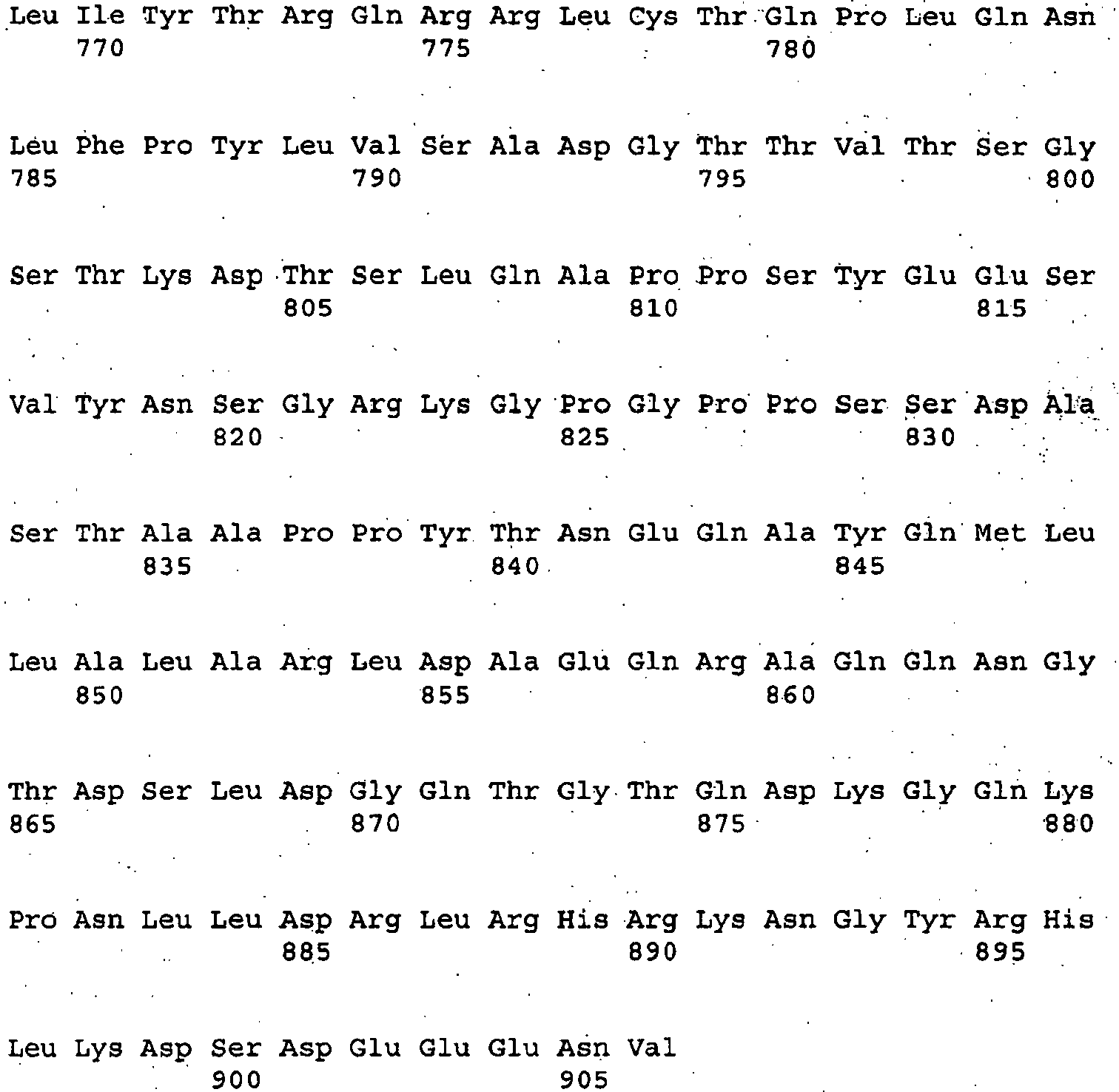 Leu Ile Tyr Thr Arg Gln Arg Arg Leu Cys Thr Gln Pro Leu Gln Asn
770 775 780

Leu Phe Pro Tyr Leu Val Ser Ala Asp Gly Thr Thr Val Thr Ser Gly
785 790 795 800

Ser Thr Lys Asp Thr Ser Leu Gln Ala Pro Pro Ser Tyr Glu Glu Ser
805 810 815

Val Tyr Asn Ser Gly Arg Lys Gly Pro Gly Pro Pro Ser Ser Asp Ala
820 825 830

Ser Thr Ala Ala Pro Pro Tyr Thr Asn Glu Gln Ala Tyr Gln Met Leu
835 840 845

Leu Ala Leu Ala Arg Leu Asp Ala Glu Gln Arg Ala Gln Gln Asn Gly
850 855 860

Thr Asp Ser Leu Asp Gly Gln Thr Gly Thr Gln Asp Lys Gly Gln Lys
865 870 875 880

Pro Asn Leu Leu Asp Arg Leu Arg His Arg Lys Asn Gly Tyr Arg His
885 890 895

Leu Lys Asp Ser Asp Glu Glu Glu Asn Val
900 905